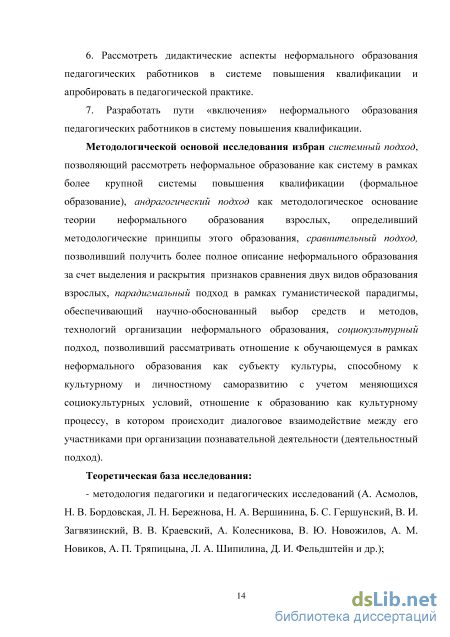 6. Рассмотреть дидактические аспекты неформального образования педагогических работников в системе повышения квалификации и апробировать в педагогической практике.

7. Разработать пути «включения» неформального образования педагогических работников в систему повышения квалификации.

Методологической основой исследования избран системный подход, позволяющий рассмотреть неформальное образование как систему в рамках более крупной системы повышения квалификации (формальное образование), андрагогический подход как методологическое основание теории неформального образования взрослых, определивший методологические принципы этого образования, сравнительный подход, позволивший получить более полное описание неформального образования за счет выделения и раскрытия признаков сравнения двух видов образования взрослых, парадигмальный подход в рамках гуманистической парадигмы, обеспечивающий научно-обоснованный выбор средств и методов, технологий организации неформального образования, социокультурный подход, позволивший рассматривать отношение к обучающемуся в рамках неформального образования как субъекту культуры, способному к культурному и личностному саморазвитию с учетом меняющихся социокультурных условий, отношение к образованию как культурному процессу, в котором происходит диалоговое взаимодействие между его участниками при организации познавательной деятельности (деятельностный подход).

Теоретическая база исследования:

- методология педагогики и педагогических исследований (А. Асмолов, Н. В. Бордовская, Л. Н. Бережнова, Н. А. Вершинина, Б. С. Гершунский, В. И. Загвязинский, В. В. Краевский, А. Колесникова, В. Ю. Новожилов, А. М. Новиков, А. П. Тряпицына, Л. А. Шипилина, Д. И. Фельдштейн и др.);

14

dsLib.net
библиотека диссертаций